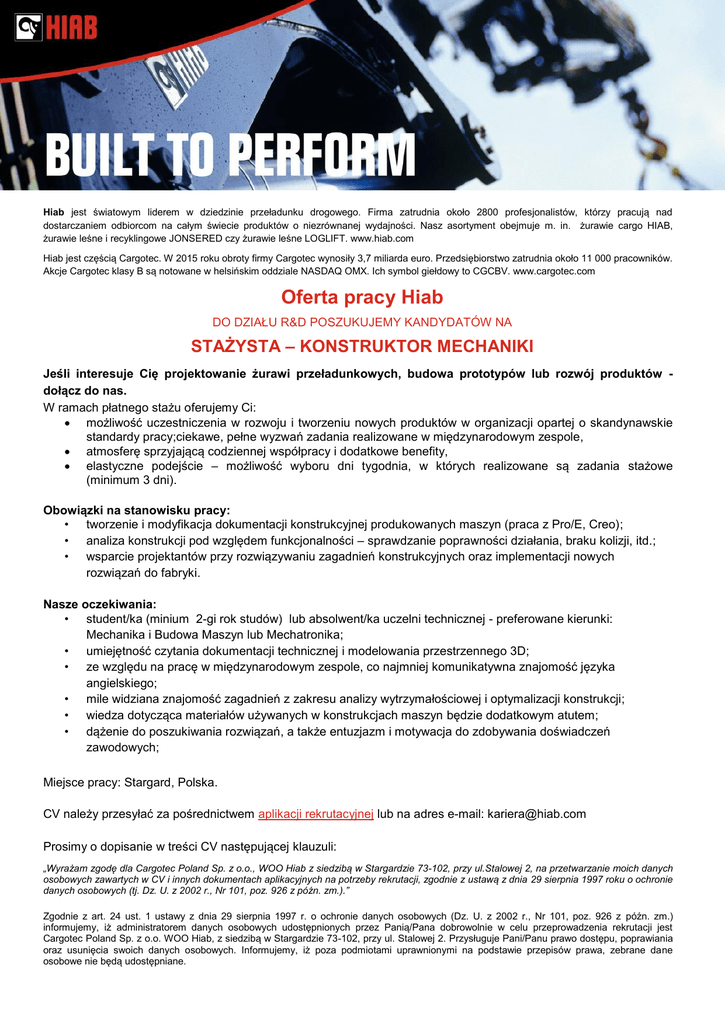 HIAB

BUILT TO PERFORM

Hiab jest światowym liderem w dziedzinie przeładunku drogowego. Firma zatrudnia około 2800 profesjonalistów, którzy pracują nad dostarczaniem odbiorcom na całym świecie produktów o niezrównanej wydajności. Nasz asortyment obejmuje m. in. żurawie cargo HIAB, żurawie leśne i recyklingowe JONSERED czy żurawie leśne LOGLIFT. www.hiab.com

Hiab jest częścią Cargotec. W 2015 roku obroty firmy Cargotec wynosiły 3,7 miliarda euro. Przedsiębiorstwo zatrudnia około 11 000 pracowników. Akcje Cargotec klasy B są notowane w helsińskim oddziale NASDAQ OMX. Ich symbol giełdowy to CGCBV. www.cargotec.com

Oferta pracy Hiab

DO DZIAŁU R&D POSZUKUJEMY KANDYDATÓW NA

STAŻYSTA – KONSTRUKTOR MECHANIKI

Jeśli interesuje Cię projektowanie żurawi przeładunkowych, budowa prototypów lub rozwój produktów - dołącz do nas.
W ramach płatnego stażu oferujemy Ci:
• możliwość uczestniczenia w rozwoju i tworzeniu nowych produktów w organizacji opartej o skandynawskie standardy pracy;ciekawe, pełne wyzwań zadania realizowane w międzynarodowym zespole,
• atmosferę sprzyjającą codziennej współpracy i dodatkowe benefity,
• elastyczne podejście – możliwość wyboru dni tygodnia, w których realizowane są zadania stażowe (minimum 3 dni).

Obowiązki na stanowisku pracy:
• tworzenie i modyfikacja dokumentacji konstrukcyjnej produkowanych maszyn (praca z Pro/E, Creo);
• analiza konstrukcji pod względem funkcjonalności – sprawdzanie poprawności działania, braku kolizji, itd.;
• wsparcie projektantów przy rozwiązywaniu zagadnień konstrukcyjnych oraz implementacji nowych rozwiązań do fabryki.

Nasze oczekiwania:
• student/ka (minium 2-gi rok studów) lub absolwent/ka uczelni technicznej - preferowane kierunki: Mechanika i Budowa Maszyn lub Mechatronika;
• umiejętność czytania dokumentacji technicznej i modelowania przestrzennego 3D;
• ze względu na pracę w międzynarodowym zespole, co najmniej komunikatywna znajomość języka angielskiego;
• mile widziana znajomość zagadnień z zakresu analizy wytrzymałościowej i optymalizacji konstrukcji;
• wiedza dotycząca materiałów używanych w konstrukcjach maszyn będzie dodatkowym atutem;
• dążenie do poszukiwania rozwiązań, a także entuzjazm i motywacja do zdobywania doświadczeń zawodowych;

Miejsce pracy: Stargard, Polska.

CV należy przesyłać za pośrednictwem aplikacji rekrutacyjnej lub na adres e-mail: kariera@hiab.com

Prosimy o dopisanie w treści CV następującej klauzuli:

„Wyrażam zgodę dla Cargotec Poland Sp. z o.o., WOO Hiab z siedzibą w Stargardzie 73-102, przy ul.Stalowej 2, na przetwarzanie moich danych osobowych zawartych w CV i innych dokumentach aplikacyjnych na potrzeby rekrutacji, zgodnie z ustawą z dnia 29 sierpnia 1997 roku o ochronie danych osobowych (tj. Dz. U. z 2002 r., Nr 101, poz. 926 z późn. zm.)."

Zgodnie z art. 24 ust. 1 ustawy z dnia 29 sierpnia 1997 r. o ochronie danych osobowych (Dz. U. z 2002 r., Nr 101, poz. 926 z późn. zm.) informujemy, iż administratorem danych osobowych udostępnionych przez Panią/Pana dobrowolnie w celu przeprowadzenia rekrutacji jest Cargotec Poland Sp. z o.o. WOO Hiab, z siedzibą w Stargardzie 73-102, przy ul. Stalowej 2. Przysługuje Pani/Panu prawo dostępu, poprawiania oraz usunięcia swoich danych osobowych. Informujemy, iż poza podmiotami uprawnionymi na podstawie przepisów prawa, zebrane dane osobowe nie będą udostępniane.